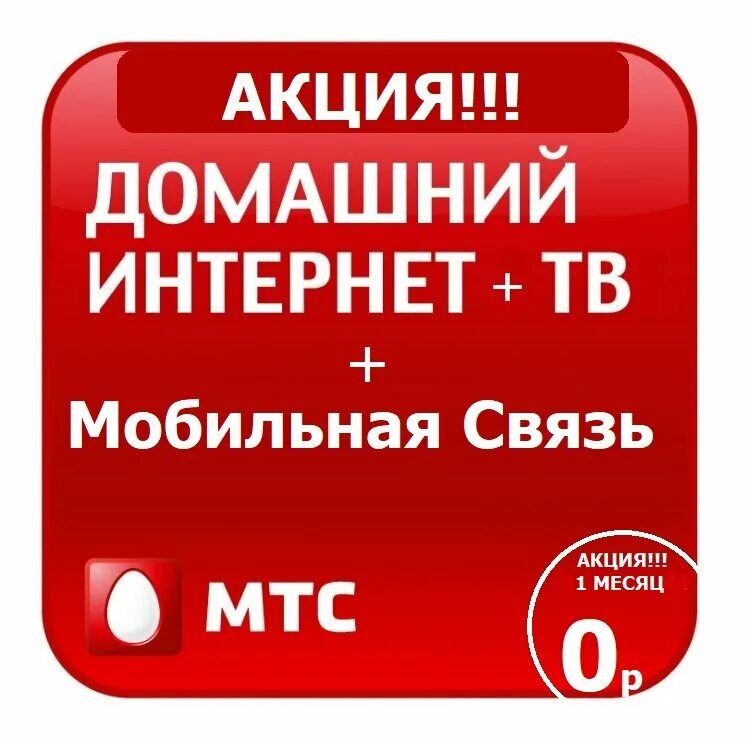 АКЦИЯ!!!

ДОМАШНИЙ ИНТЕРНЕТ + ТВ

+

Мобильная Связь

МТС

АКЦИЯ!!!
1 МЕСЯЦ

0р